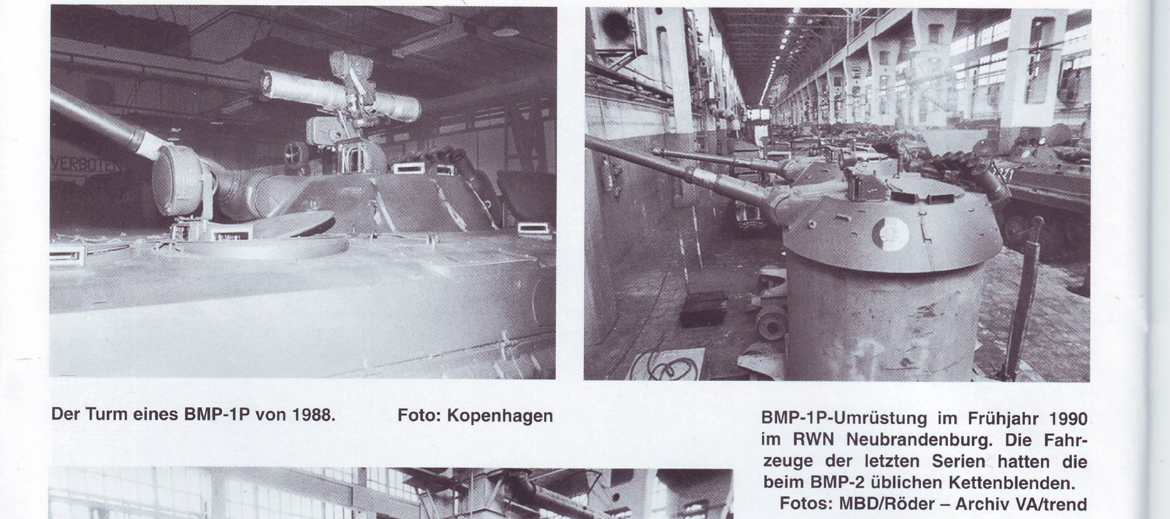 Der Turm eines BMP-1P von 1988. Foto: Kopenhagen

BMP-1P-Umrüstung im Frühjahr 1990 im RWN Neubrandenburg. Die Fahrzeuge der letzten Serien hatten die beim BMP-2 üblichen Kettenblenden.
Fotos: MBD/Röder – Archiv VA/trend